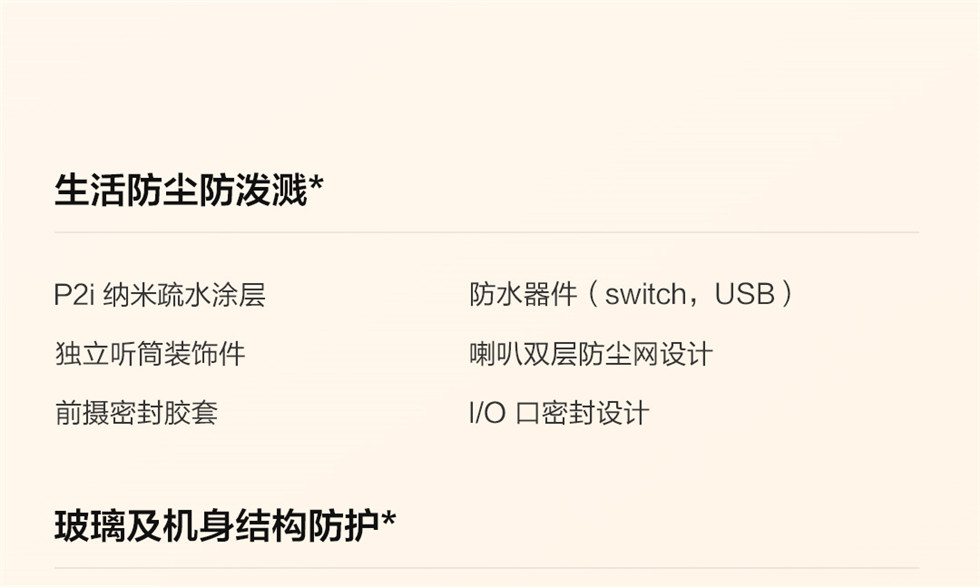 生活防尘防泼溅*

P2i纳米疏水涂层

独立听筒装饰件

前摄密封胶套

防水器件（switch，USB）

喇叭双层防尘网设计

I/O口密封设计

玻璃及机身结构防护*